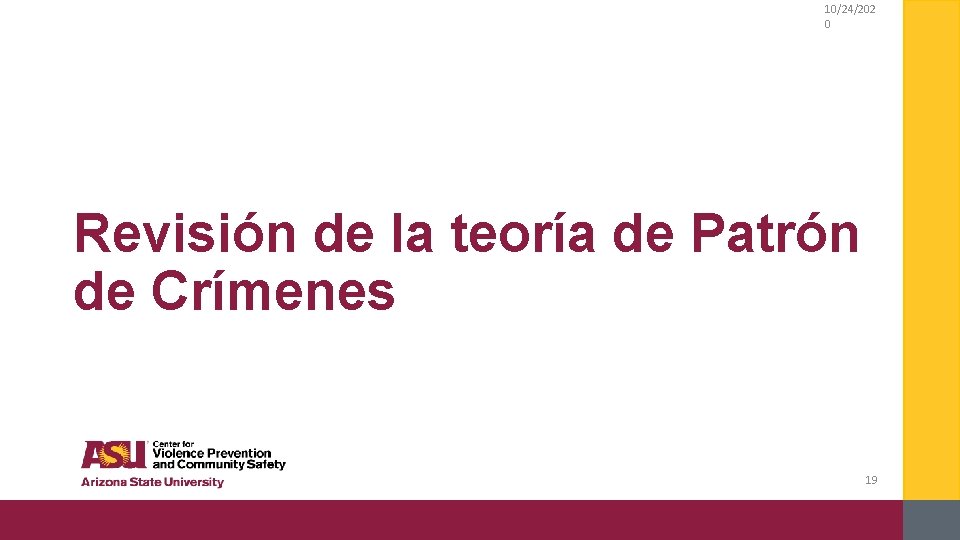 10/24/2020

Revisión de la teoría de Patrón de Crímenes

ASU Center for Violence Prevention and Community Safety
Arizona State University

19